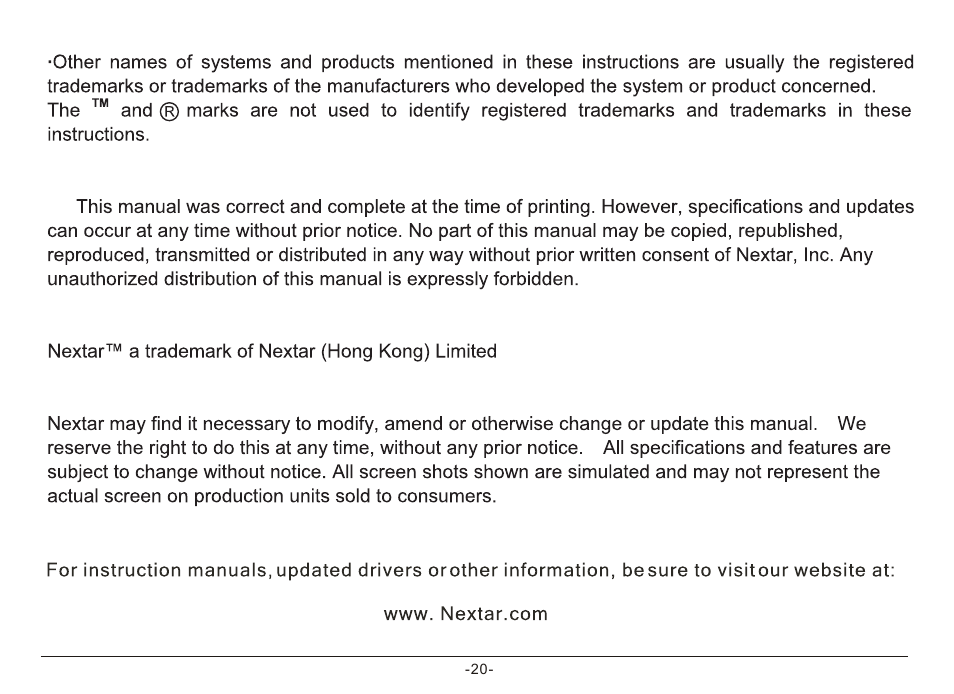 ·Other names of systems and products mentioned in these instructions are usually the registered trademarks or trademarks of the manufacturers who developed the system or product concerned. The ™ and ® marks are not used to identify registered trademarks and trademarks in these instructions.

This manual was correct and complete at the time of printing. However, specifications and updates can occur at any time without prior notice. No part of this manual may be copied, republished, reproduced, transmitted or distributed in any way without prior written consent of Nextar, Inc. Any unauthorized distribution of this manual is expressly forbidden.

Nextar™ a trademark of Nextar (Hong Kong) Limited

Nextar may find it necessary to modify, amend or otherwise change or update this manual. We reserve the right to do this at any time, without any prior notice. All specifications and features are subject to change without notice. All screen shots shown are simulated and may not represent the actual screen on production units sold to consumers.

For instruction manuals, updated drivers or other information, be sure to visit our website at:

www. Nextar.com

-20-